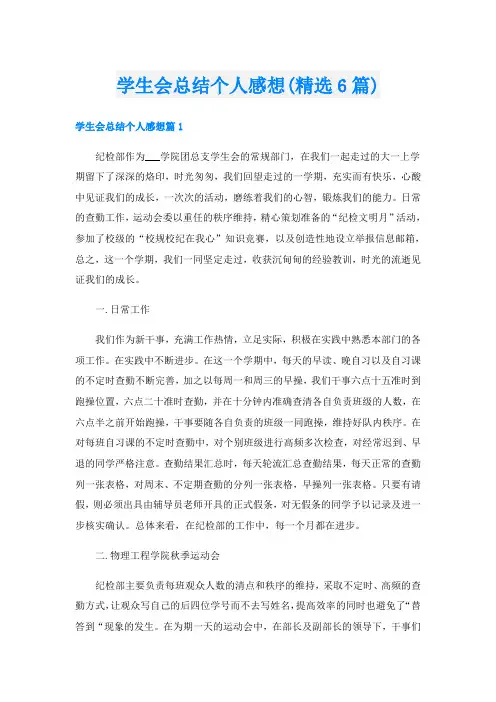 学生会总结个人感想(精选6篇)

学生会总结个人感想篇1

纪检部作为___学院团总支学生会的常规部门，在我们一起走过的大一上学期留下了深深的烙印，时光匆匆，我们回望走过的一学期，充实而有快乐，心酸中见证我们的成长，一次次的活动，磨练着我们的心智，锻炼我们的能力。日常的查勤工作，运动会委以重任的秩序维持，精心策划准备的“纪检文明月”活动，参加了校级的“校规校纪在我心”知识竞赛，以及创造性地设立举报信息邮箱，总之，这一个学期，我们一同坚定走过，收获沉甸甸的经验教训，时光的流逝见证我们的成长。

一.日常工作

我们作为新干事，充满工作热情，立足实际，积极在实践中熟悉本部门的各项工作。在实践中不断进步。在这一个学期中，每天的早读、晚自习以及自习课的不定时查勤不断完善，加之以每周一和周三的早操，我们干事六点十五准时到跑操位置，六点二十准时查勤，并在十分钟内准确查清各自负责班级的人数，在六点半之前开始跑操，干事要随各自负责的班级一同跑操，维持好队内秩序。在对每班自习课的不定时查勤中，对个别班级进行高频多次检查，对经常迟到、早退的同学严格注意。查勤结果汇总时，每天轮流汇总查勤结果，对每天正常的查勤列一张表格，对周末、不定期查勤的分列一张表格，早操列一张表格。只要有请假，则必须出具由辅导员老师开具的正式假条，对无假条的同学予以记录及进一步核实确认。总体来看，在纪检部的工作中，每一个月都在进步。

二.物理工程学院秋季运动会

纪检部主要负责每班观众人数的清点和秩序的维持，采取不定时、高频的查勤方式，让观众写自己的后四位学号而不去写姓名，提高效率的同时也避免了“替答到“现象的发生。在为期一天的运动会中，在部长及副部长的领导下，干事们